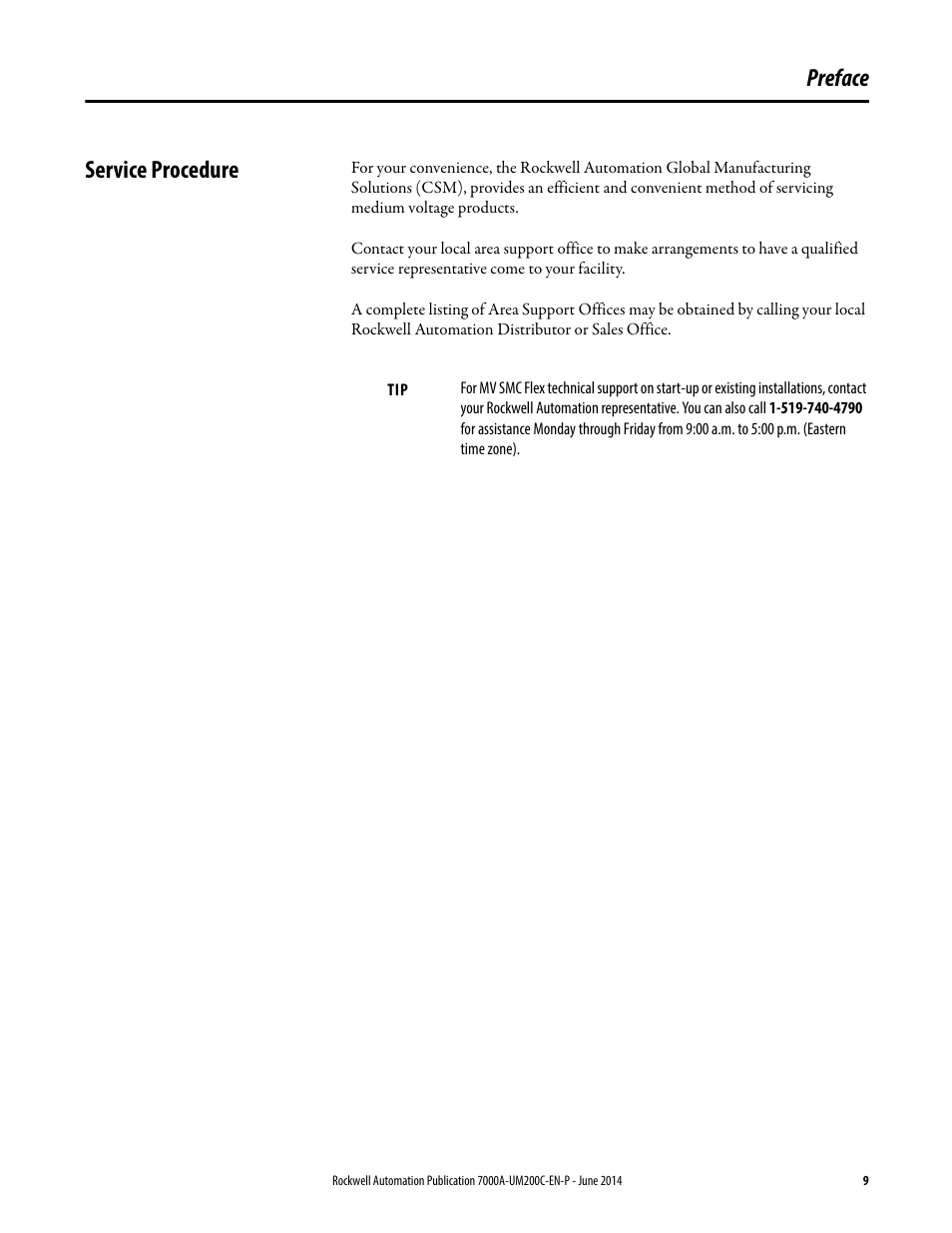 Preface

Service Procedure

For your convenience, the Rockwell Automation Global Manufacturing Solutions (CSM), provides an efficient and convenient method of servicing medium voltage products.

Contact your local area support office to make arrangements to have a qualified service representative come to your facility.

A complete listing of Area Support Offices may be obtained by calling your local Rockwell Automation Distributor or Sales Office.

TIP

For MV SMC Flex technical support on start-up or existing installations, contact your Rockwell Automation representative. You can also call 1-519-740-4790 for assistance Monday through Friday from 9:00 a.m. to 5:00 p.m. (Eastern time zone).

Rockwell Automation Publication 7000A-UM200C-EN-P - June 2014

9